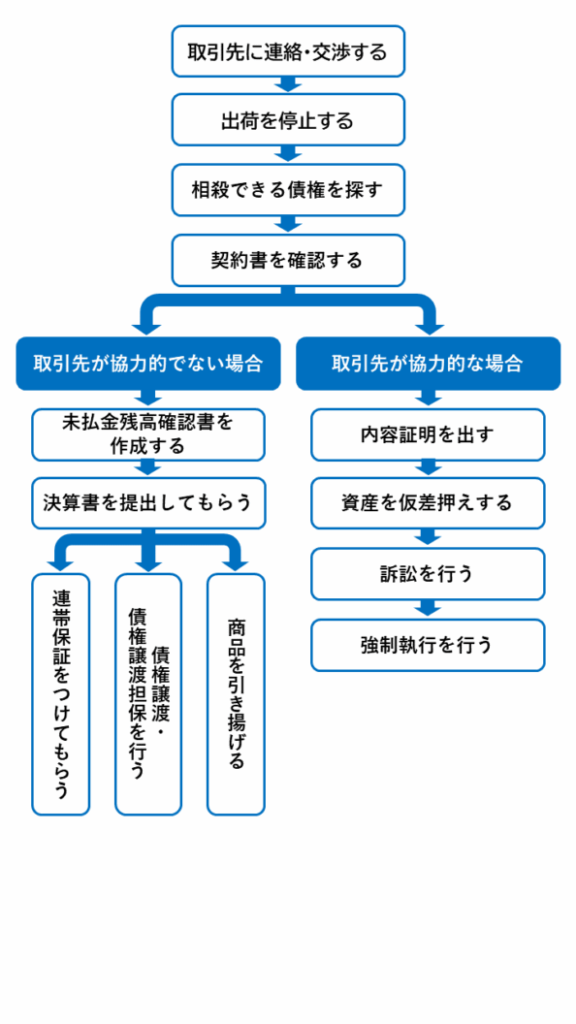 取引先に連絡・交渉する

出荷を停止する

相殺できる債権を探す

契約書を確認する

取引先が協力的でない場合

未払金残高確認書を作成する

決算書を提出してもらう

連帯保証をつけてもらう

債権譲渡・債権譲渡担保を行う

商品を引き揚げる

取引先が協力的な場合

内容証明を出す

資産を仮差押えする

訴訟を行う

強制執行を行う